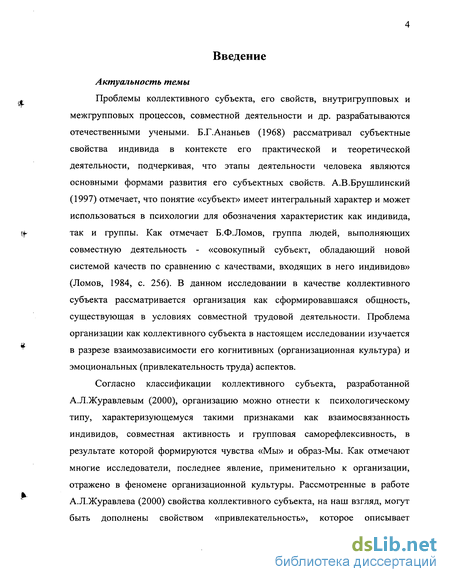 4

Введение

Актуальность темы

Проблемы коллективного субъекта, его свойств, внутригрупповых и межгрупповых процессов, совместной деятельности и др. разрабатываются отечественными учеными. Б.Г.Ананьев (1968) рассматривал субъектные свойства индивида в контексте его практической и теоретической деятельности, подчеркивая, что этапы деятельности человека являются основными формами развития его субъектных свойств. А.В.Брушлинский (1997) отмечает, что понятие «субъект» имеет интегральный характер и может использоваться в психологии для обозначения характеристик как индивида, так и группы. Как отмечает Б.Ф.Ломов, группа людей, выполняющих совместную деятельность - «совокупный субъект, обладающий новой системой качеств по сравнению с качествами, входящих в него индивидов» (Ломов, 1984, с. 256). В данном исследовании в качестве коллективного субъекта рассматривается организация как сформировавшаяся общность, существующая в условиях совместной трудовой деятельности. Проблема организации как коллективного субъекта в настоящем исследовании изучается в разрезе взаимозависимости его когнитивных (организационная культура) и эмоциональных (привлекательность труда) аспектов.

Согласно классификации коллективного субъекта, разработанной А.Л.Журавлевым (2000), организацию можно отнести к психологическому типу, характеризующемуся такими признаками как взаимосвязанность индивидов, совместная активность и групповая саморефлексивность, в результате которой формируются чувства «Мы» и образ-Мы. Как отмечают многие исследователи, последнее явление, применительно к организации, отражено в феномене организационной культуры. Рассмотренные в работе А.Л.Журавлева (2000) свойства коллективного субъекта, на наш взгляд, могут быть дополнены свойством «привлекательность», которое описывает

dsLib.net
библиотека диссертаций